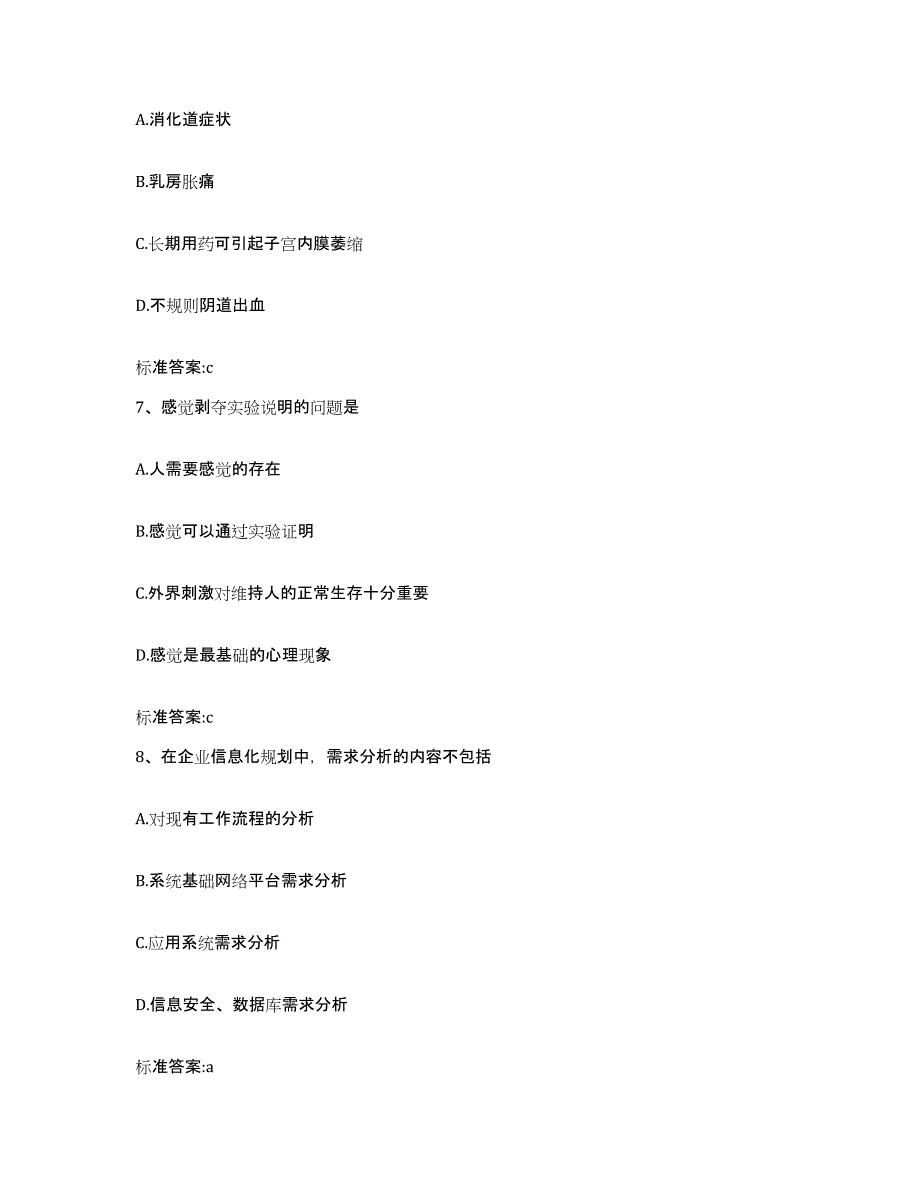 A.消化道症状

B.乳房胀痛

C.长期用药可引起子宫内膜萎缩

D.不规则阴道出血

标准答案:c

7、感觉剥夺实验说明的问题是

A.人需要感觉的存在

B.感觉可以通过实验证明

C.外界刺激对维持人的正常生存十分重要

D.感觉是最基础的心理现象

标准答案:c

8、在企业信息化规划中，需求分析的内容不包括

A.对现有工作流程的分析

B.系统基础网络平台需求分析

C.应用系统需求分析

D.信息安全、数据库需求分析

标准答案:a